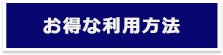 お得な利用方法